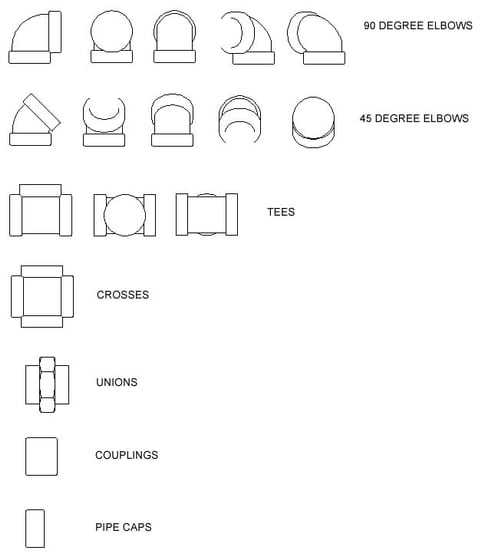 90 DEGREE ELBOWS

45 DEGREE ELBOWS

TEES

CROSSES

UNIONS

COUPLINGS

PIPE CAPS